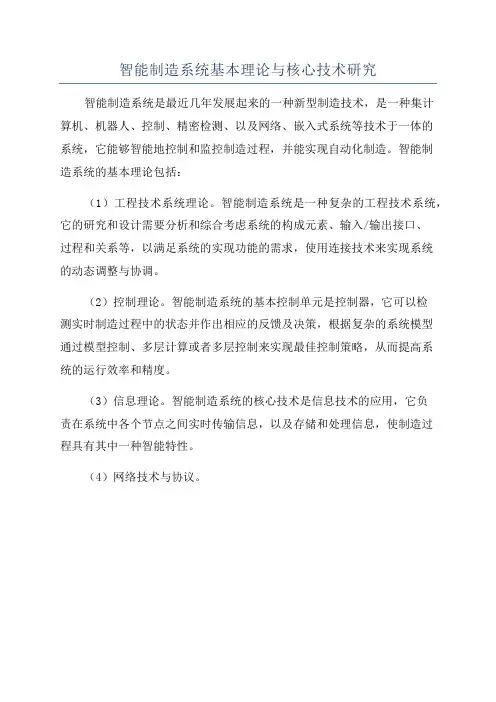 智能制造系统基本理论与核心技术研究

智能制造系统是最近几年发展起来的一种新型制造技术，是一种集计算机、机器人、控制、精密检测、以及网络、嵌入式系统等技术于一体的系统，它能够智能地控制和监控制造过程，并能实现自动化制造。智能制造系统的基本理论包括：

（1）工程技术系统理论。智能制造系统是一种复杂的工程技术系统，它的研究和设计需要分析和综合考虑系统的构成元素、输入/输出接口、过程和关系等，以满足系统的实现功能的需求，使用连接技术来实现系统的动态调整与协调。

（2）控制理论。智能制造系统的基本控制单元是控制器，它可以检测实时制造过程中的状态并作出相应的反馈及决策，根据复杂的系统模型通过模型控制、多层计算或者多层控制来实现最佳控制策略，从而提高系统的运行效率和精度。

（3）信息理论。智能制造系统的核心技术是信息技术的应用，它负责在系统中各个节点之间实时传输信息，以及存储和处理信息，使制造过程具有其中一种智能特性。

（4）网络技术与协议。